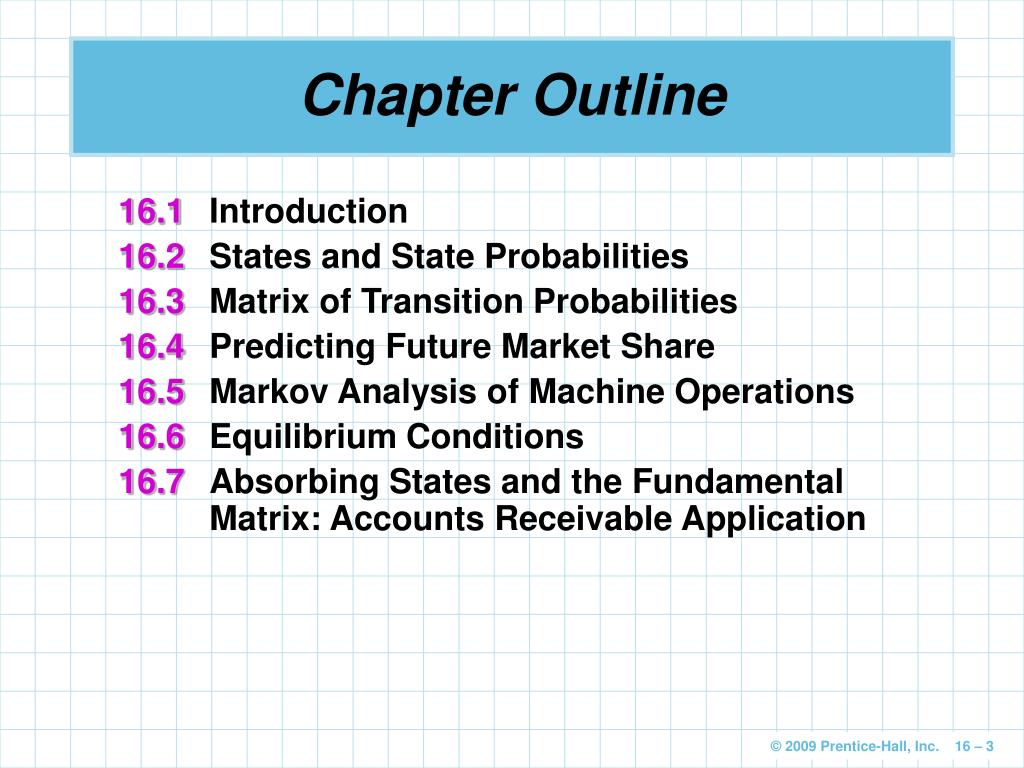 Chapter Outline

16.1 Introduction
16.2 States and State Probabilities
16.3 Matrix of Transition Probabilities
16.4 Predicting Future Market Share
16.5 Markov Analysis of Machine Operations
16.6 Equilibrium Conditions
16.7 Absorbing States and the Fundamental Matrix: Accounts Receivable Application

© 2009 Prentice-Hall, Inc. 16 – 3